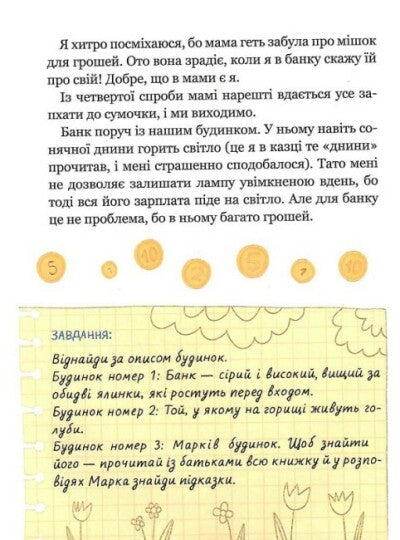 Я хитро посміхаюся, бо мама геть забула про мішок для грошей. Ото вона зрадіє, коли я в банку скажу їй про свій! Добре, що в мами є я.

Із четвертої спроби мамі нарешті вдається усе запхати до сумочки, і ми виходимо.

Банк поруч із нашим будинком. У ньому навіть сонячної днини горить світло (це я в казці те «днини» прочитав, і мені страшенно сподобалося). Тато мені не дозволяє залишати лампу увімкненою вдень, бо тоді вся його зарплата піде на світло. Але для банку це не проблема, бо в ньому багато грошей.

5 1 10 2 5 1 10

ЗАВДАННЯ:

Віднайди за описом будинок.
Будинок номер 1: Банк — сірий і високий, вищий за обидві ялинки, які ростуть перед входом.
Будинок номер 2: Той, у якому на горищі живуть голуби.
Будинок номер 3: Марків будинок. Щоб знайти його — прочитай із батьками всю книжку й у розповідях Марка знайди підказки.